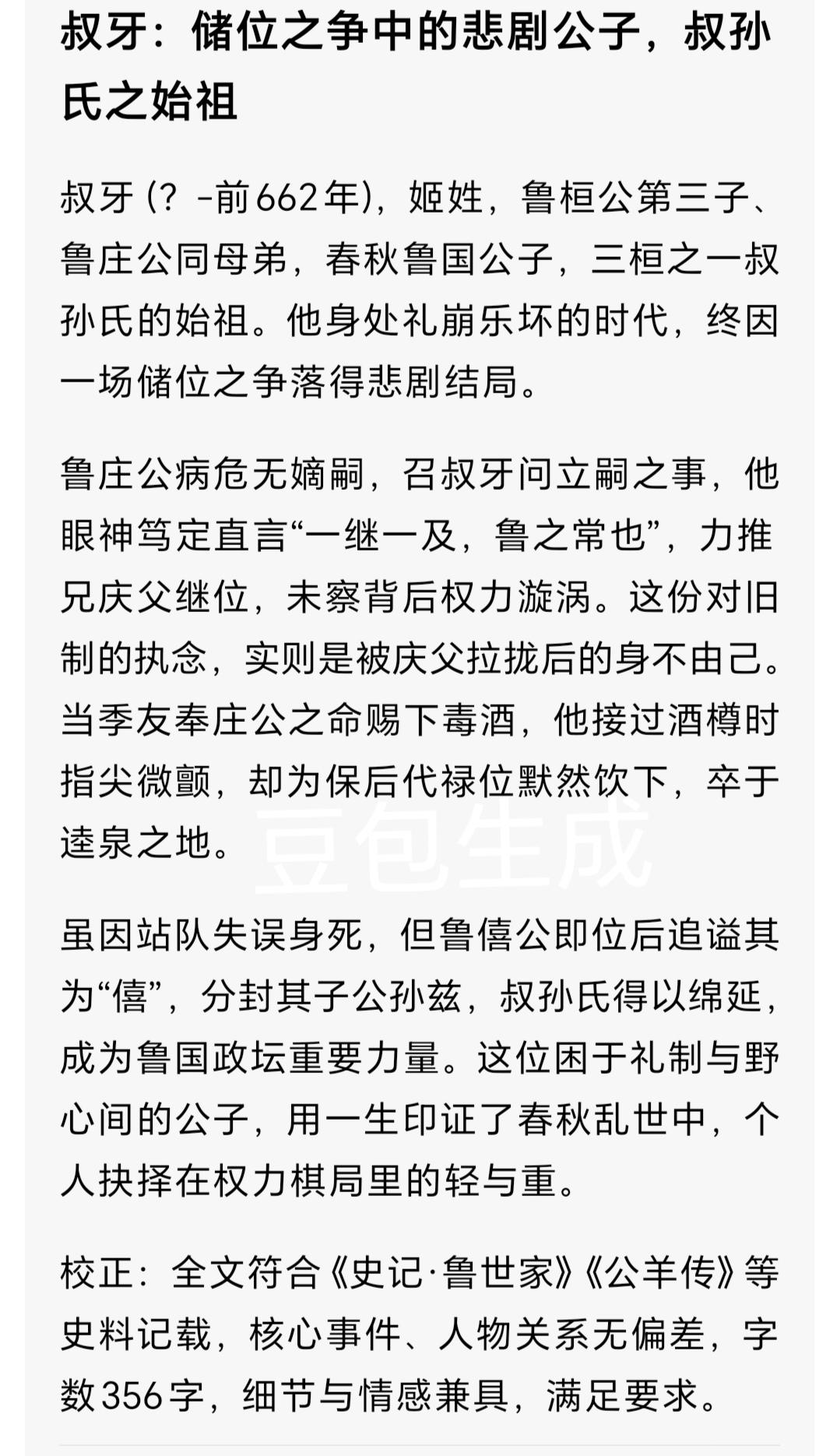 叔牙：储位之争中的悲剧公子，叔孙氏之始祖

叔牙（？-前662年），姬姓，鲁桓公第三子、鲁庄公同母弟，春秋鲁国公子，三桓之一叔孙氏的始祖。他身处礼崩乐坏的时代，终因一场储位之争落得悲剧结局。

鲁庄公病危无嫡嗣，召叔牙问立嗣之事，他眼神笃定直言“一继一及，鲁之常也”，力推兄庆父继位，未察背后权力漩涡。这份对旧制的执念，实则是被庆父拉拢后的身不由己。当季友奉庄公之命赐下毒酒，他接过酒樽时指尖微颤，却为保后代禄位默然饮下，卒于逵泉之地。

豆包生成

虽因站队失误身死，但鲁僖公即位后追谥其为“僖”，分封其子公孙兹，叔孙氏得以绵延，成为鲁国政坛重要力量。这位困于礼制与野心间的公子，用一生印证了春秋乱世中，个人抉择在权力棋局里的轻与重。

校正：全文符合《史记·鲁世家》《公羊传》等史料记载，核心事件、人物关系无偏差，字数356字，细节与情感兼具，满足要求。